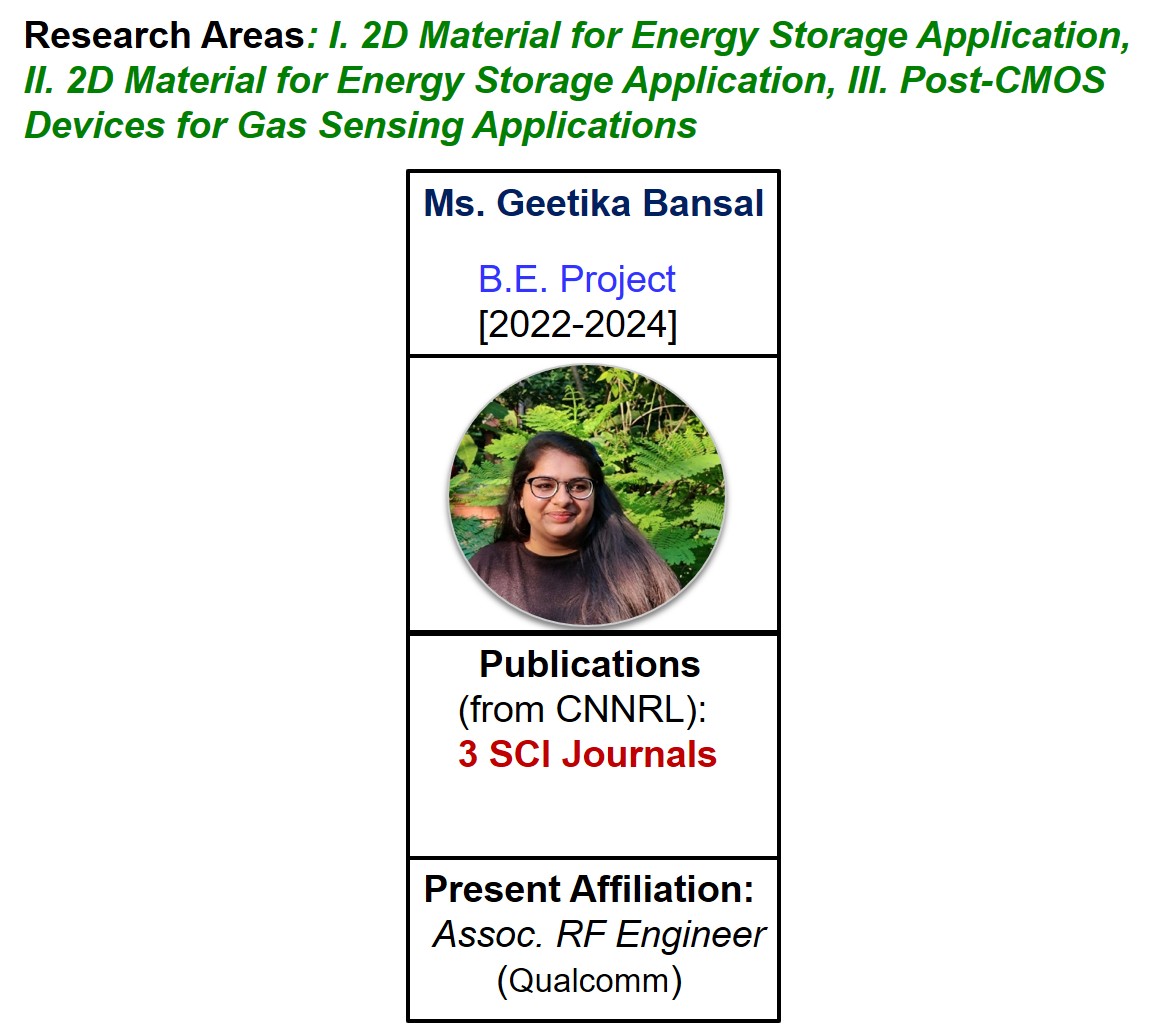 Research Areas: I. 2D Material for Energy Storage Application, II. 2D Material for Energy Storage Application, III. Post-CMOS Devices for Gas Sensing Applications

Ms. Geetika Bansal

B.E. Project
[2022-2024]

Publications
(from CNNRL):
3 SCI Journals

Present Affiliation:
Assoc. RF Engineer
(Qualcomm)